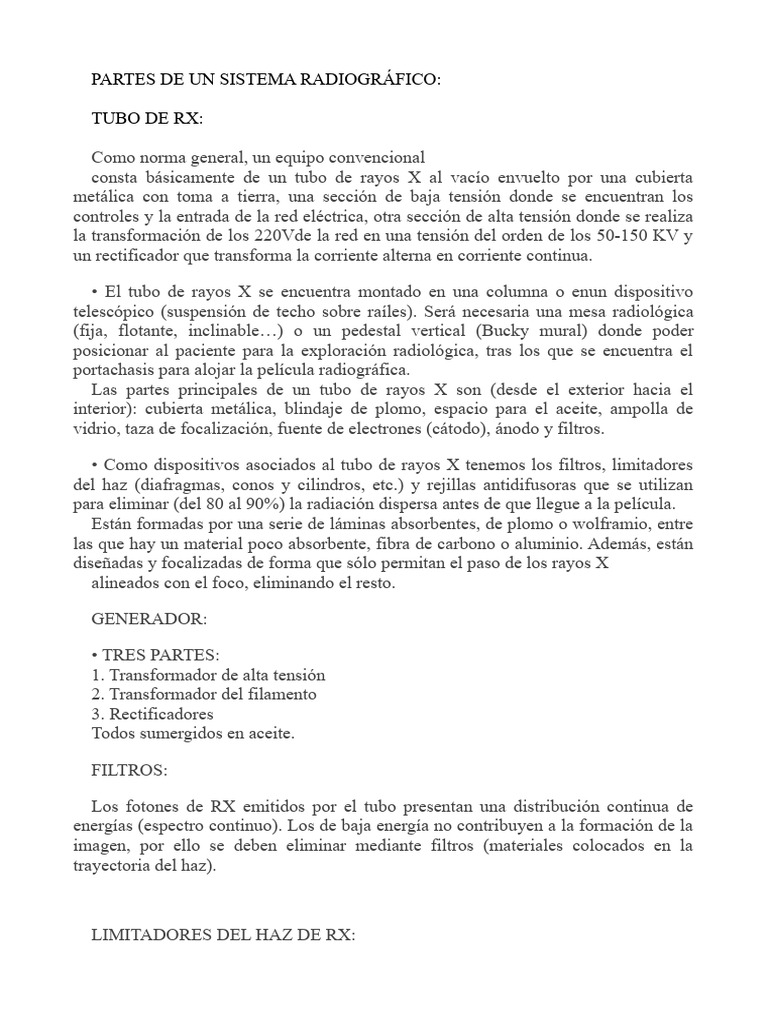 PARTES DE UN SISTEMA RADIOGRÁFICO:

TUBO DE RX:

Como norma general, un equipo convencional
consta básicamente de un tubo de rayos X al vacío envuelto por una cubierta metálica con toma a tierra, una sección de baja tensión donde se encuentran los controles y la entrada de la red eléctrica, otra sección de alta tensión donde se realiza la transformación de los 220Vde la red en una tensión del orden de los 50-150 KV y un rectificador que transforma la corriente alterna en corriente continua.

• El tubo de rayos X se encuentra montado en una columna o enun dispositivo telescópico (suspensión de techo sobre raíles). Será necesaria una mesa radiológica (fija, flotante, inclinable…) o un pedestal vertical (Bucky mural) donde poder posicionar al paciente para la exploración radiológica, tras los que se encuentra el portachasis para alojar la película radiográfica.
Las partes principales de un tubo de rayos X son (desde el exterior hacia el interior): cubierta metálica, blindaje de plomo, espacio para el aceite, ampolla de vidrio, taza de focalización, fuente de electrones (cátodo), ánodo y filtros.

• Como dispositivos asociados al tubo de rayos X tenemos los filtros, limitadores del haz (diafragmas, conos y cilindros, etc.) y rejillas antidifusoras que se utilizan para eliminar (del 80 al 90%) la radiación dispersa antes de que llegue a la película.
Están formadas por una serie de láminas absorbentes, de plomo o wolframio, entre las que hay un material poco absorbente, fibra de carbono o aluminio. Además, están diseñadas y focalizadas de forma que sólo permitan el paso de los rayos X
alineados con el foco, eliminando el resto.

GENERADOR:

• TRES PARTES:
1. Transformador de alta tensión
2. Transformador del filamento
3. Rectificadores
Todos sumergidos en aceite.

FILTROS:

Los fotones de RX emitidos por el tubo presentan una distribución continua de energías (espectro continuo). Los de baja energía no contribuyen a la formación de la imagen, por ello se deben eliminar mediante filtros (materiales colocados en la trayectoria del haz).

LIMITADORES DEL HAZ DE RX: